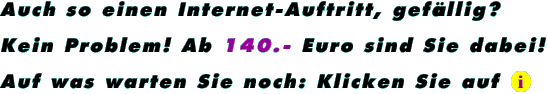 Auch so einen Internet-Auftritt, gefällig?

Kein Problem! Ab 140.- Euro sind Sie dabei!

Auf was warten Sie noch: Klicken Sie auf i